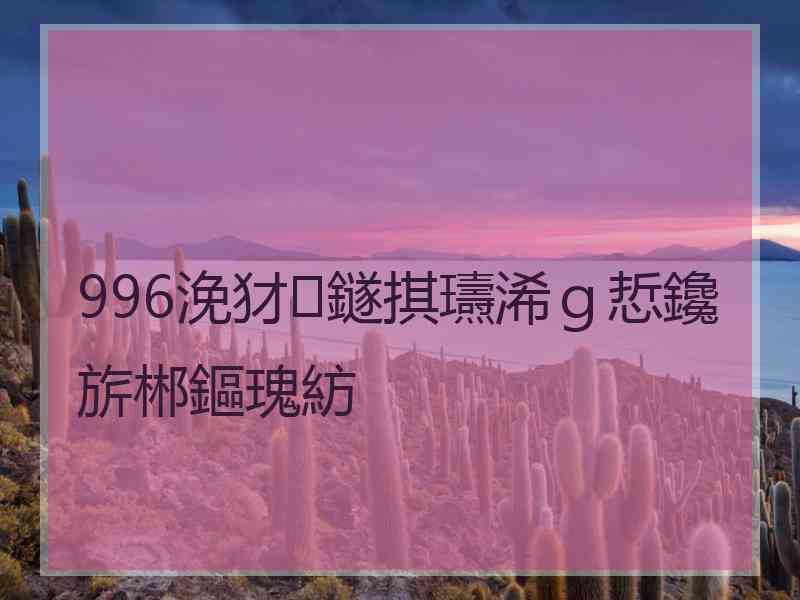 996浼犲鐩掑瓙浠ｇ悊鑱旂郴鏂瑰紡